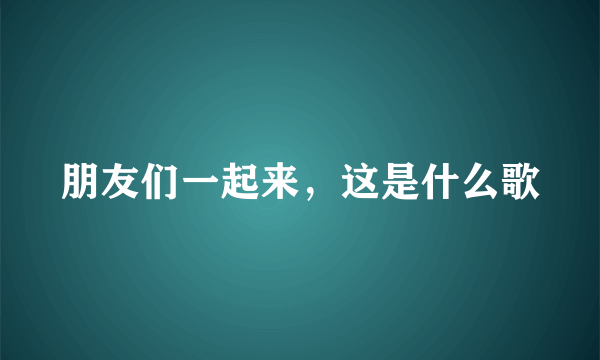 朋友们一起来，这是什么歌